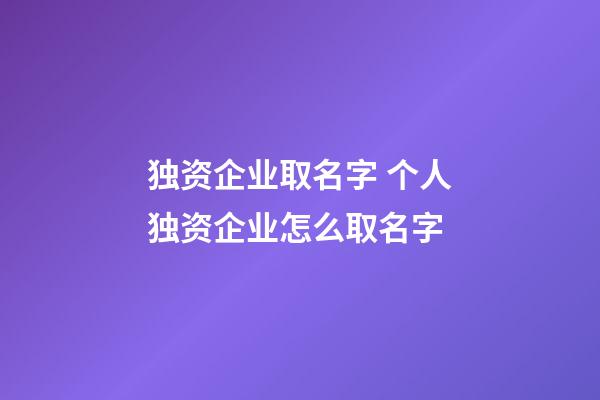 独资企业取名字 个人独资企业怎么取名字